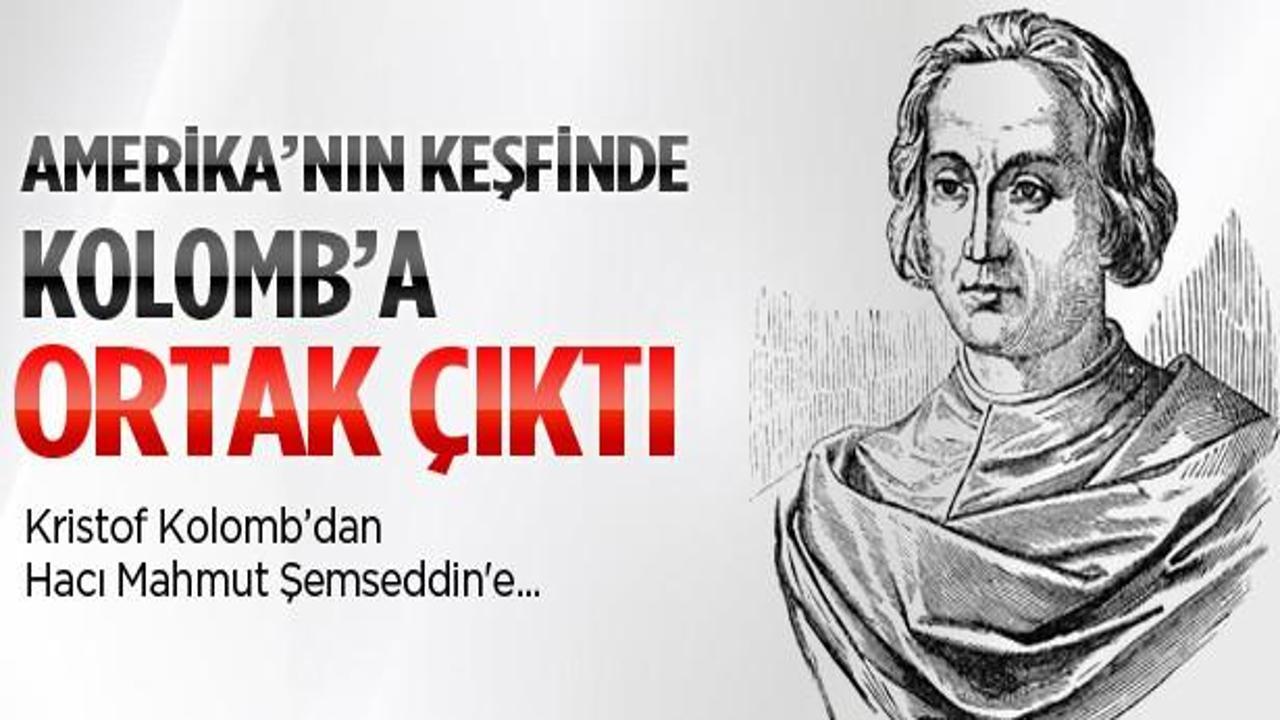 AMERİKA'NIN KEŞFİNDE
KOLOMB'A
ORTAK ÇIKTI

Kristof Kolomb'dan
Hacı Mahmut Şemseddin'e...